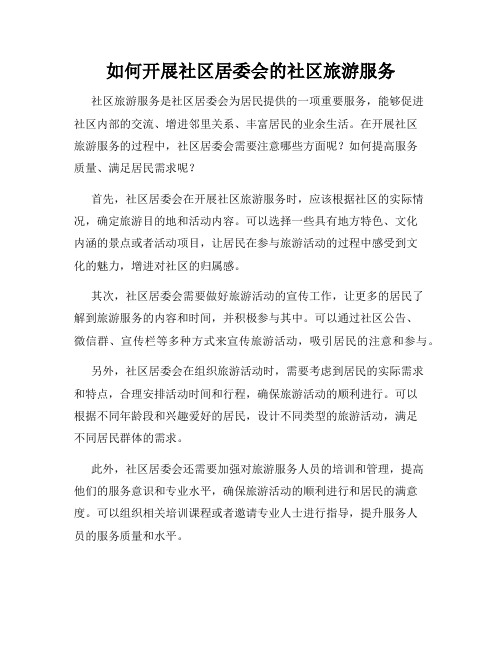 如何开展社区居委会的社区旅游服务

社区旅游服务是社区居委会为居民提供的一项重要服务，能够促进社区内部的交流、增进邻里关系、丰富居民的业余生活。在开展社区旅游服务的过程中，社区居委会需要注意哪些方面呢？如何提高服务质量、满足居民需求呢？

首先，社区居委会在开展社区旅游服务时，应该根据社区的实际情况，确定旅游目的地和活动内容。可以选择一些具有地方特色、文化内涵的景点或者活动项目，让居民在参与旅游活动的过程中感受到文化的魅力，增进对社区的归属感。

其次，社区居委会需要做好旅游活动的宣传工作，让更多的居民了解到旅游服务的内容和时间，并积极参与其中。可以通过社区公告、微信群、宣传栏等多种方式来宣传旅游活动，吸引居民的注意和参与。

另外，社区居委会在组织旅游活动时，需要考虑到居民的实际需求和特点，合理安排活动时间和行程，确保旅游活动的顺利进行。可以根据不同年龄段和兴趣爱好的居民，设计不同类型的旅游活动，满足不同居民群体的需求。

此外，社区居委会还需要加强对旅游服务人员的培训和管理，提高他们的服务意识和专业水平，确保旅游活动的顺利进行和居民的满意度。可以组织相关培训课程或者邀请专业人士进行指导，提升服务人员的服务质量和水平。